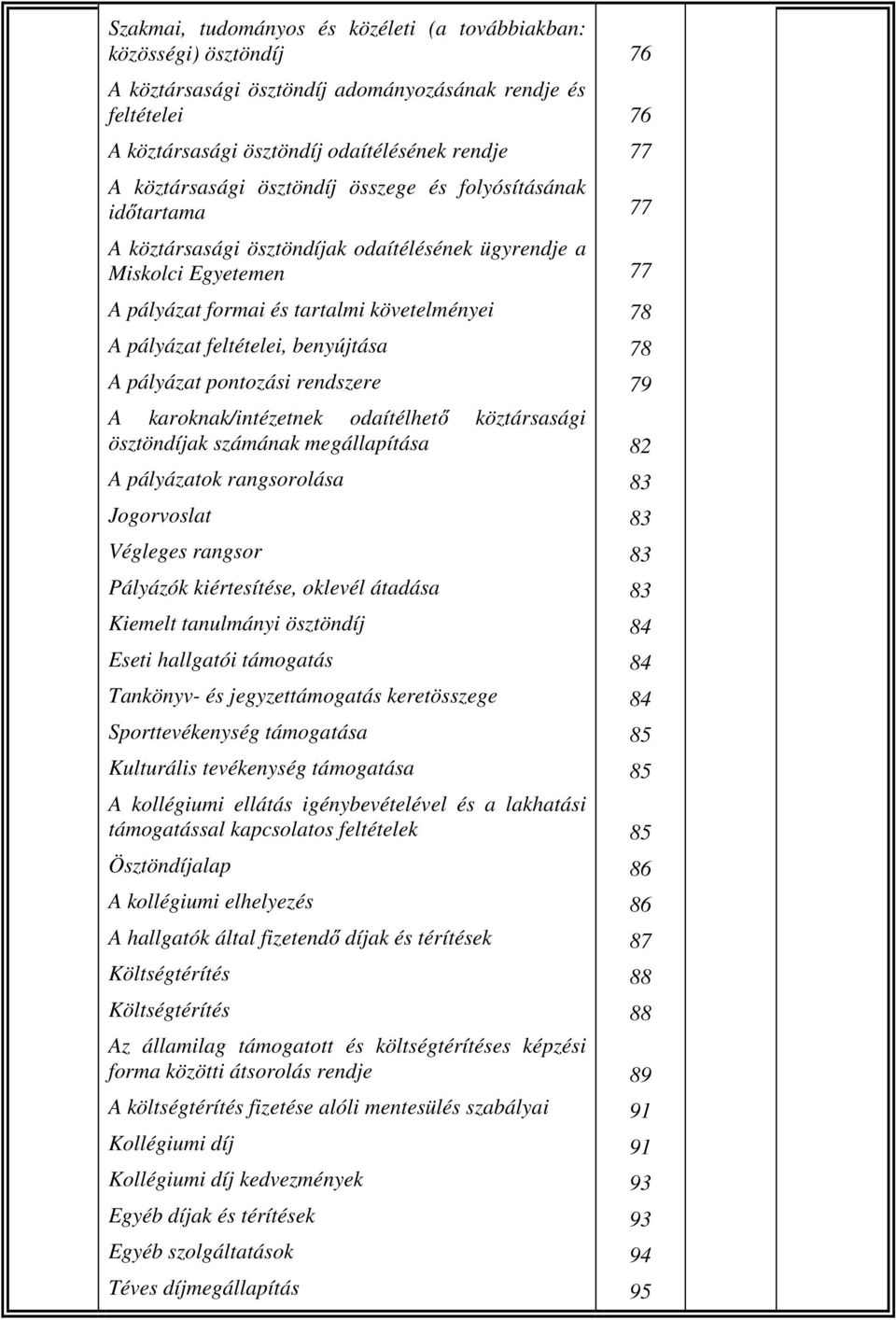 | | | | |
|---|---|---|---|
| Szakmai, tudományos és közéleti (a továbbiakban: közösségi) ösztöndíj | 76 | | |
| A köztársasági ösztöndíj adományozásának rendje és feltételei | 76 | | |
| A köztársasági ösztöndíj odaítélésének rendje | 77 | | |
| A köztársasági ösztöndíj összege és folyósításának időtartama | 77 | | |
| A köztársasági ösztöndíjak odaítélésének ügyrendje a Miskolci Egyetemen | 77 | | |
| A pályázat formai és tartalmi követelményei | 78 | | |
| A pályázat feltételei, benyújtása | 78 | | |
| A pályázat pontozási rendszere | 79 | | |
| A karoknak/intézetnek odaítélhető köztársasági ösztöndíjak számának megállapítása | 82 | | |
| A pályázatok rangsorolása | 83 | | |
| Jogorvoslat | 83 | | |
| Végleges rangsor | 83 | | |
| Pályázók kiértesítése, oklevél átadása | 83 | | |
| Kiemelt tanulmányi ösztöndíj | 84 | | |
| Eseti hallgatói támogatás | 84 | | |
| Tankönyv- és jegyzettámogatás keretösszege | 84 | | |
| Sporttevékenység támogatása | 85 | | |
| Kulturális tevékenység támogatása | 85 | | |
| A kollégiumi ellátás igénybevételével és a lakhatási támogatással kapcsolatos feltételek | 85 | | |
| Ösztöndíjalap | 86 | | |
| A kollégiumi elhelyezés | 86 | | |
| A hallgatók által fizetendő díjak és térítések | 87 | | |
| Költségtérítés | 88 | | |
| Költségtérítés | 88 | | |
| Az államilag támogatott és költségtérítéses képzési forma közötti átsorolás rendje | 89 | | |
| A költségtérítés fizetése alóli mentesülés szabályai | 91 | | |
| Kollégiumi díj | 91 | | |
| Kollégiumi díj kedvezmények | 93 | | |
| Egyéb díjak és térítések | 93 | | |
| Egyéb szolgáltatások | 94 | | |
| Téves díjmegállapítás | 95 | | |